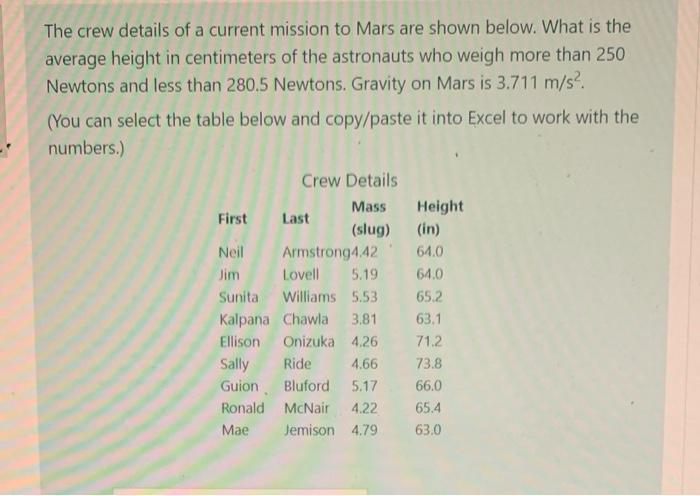 The crew details of a current mission to Mars are shown below. What is the average height in centimeters of the astronauts who weigh more than 250 Newtons and less than 280.5 Newtons. Gravity on Mars is 3.711 $m/s^2$.

(You can select the table below and copy/paste it into Excel to work with the numbers.)

Crew Details

| First | Last | Mass (slug) | Height (in) |
|---|---|---|---|
| Neil | Armstrong | 4.42 | 64.0 |
| Jim | Lovell | 5.19 | 64.0 |
| Sunita | Williams | 5.53 | 65.2 |
| Kalpana | Chawla | 3.81 | 63.1 |
| Ellison | Onizuka | 4.26 | 71.2 |
| Sally | Ride | 4.66 | 73.8 |
| Guion | Bluford | 5.17 | 66.0 |
| Ronald | McNair | 4.22 | 65.4 |
| Mae | Jemison | 4.79 | 63.0 |